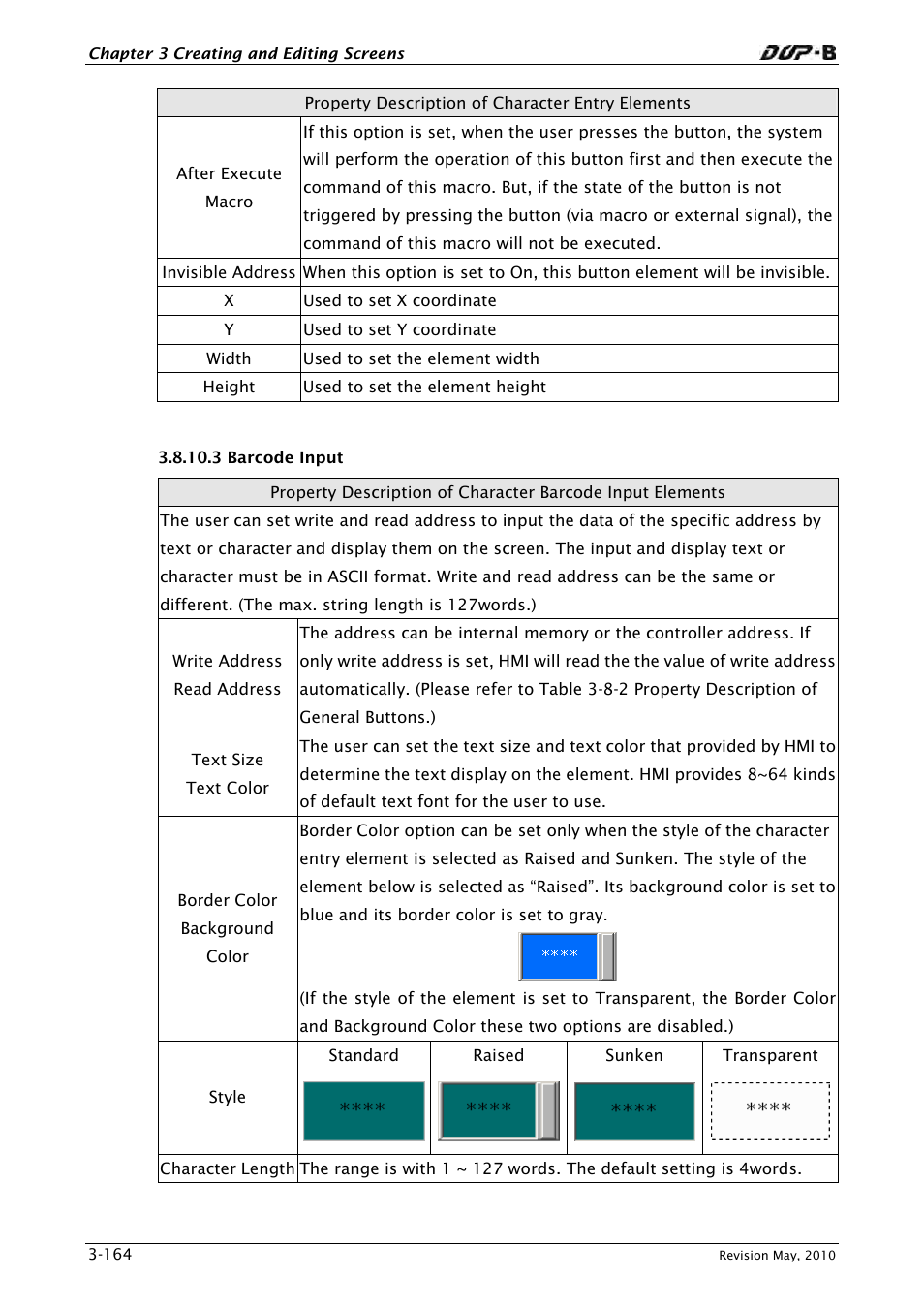 Chapter 3 Creating and Editing Screens

DOP-B

| Property Description of Character Entry Elements | |
|---|---|
| After Execute Macro | If this option is set, when the user presses the button, the system will perform the operation of this button first and then execute the command of this macro. But, if the state of the button is not triggered by pressing the button (via macro or external signal), the command of this macro will not be executed. |
| Invisible Address | When this option is set to On, this button element will be invisible. |
| X | Used to set X coordinate |
| Y | Used to set Y coordinate |
| Width | Used to set the element width |
| Height | Used to set the element height |

3.8.10.3 Barcode Input

| Property Description of Character Barcode Input Elements | | | | |
|---|---|---|---|---|
| The user can set write and read address to input the data of the specific address by text or character and display them on the screen. The input and display text or character must be in ASCII format. Write and read address can be the same or different. (The max. string length is 127words.) | | | | |
| Write Address Read Address | The address can be internal memory or the controller address. If only write address is set, HMI will read the the value of write address automatically. (Please refer to Table 3-8-2 Property Description of General Buttons.) | | | |
| Text Size Text Color | The user can set the text size and text color that provided by HMI to determine the text display on the element. HMI provides 8~64 kinds of default text font for the user to use. | | | |
| Border Color Background Color | Border Color option can be set only when the style of the character entry element is selected as Raised and Sunken. The style of the element below is selected as “Raised”. Its background color is set to blue and its border color is set to gray. **** (If the style of the element is set to Transparent, the Border Color and Background Color these two options are disabled.) | | | |
| Style | Standard **** | Raised **** | Sunken **** | Transparent **** |
| Character Length | The range is with 1 ~ 127 words. The default setting is 4words. | | | |

3-164

Revision May, 2010